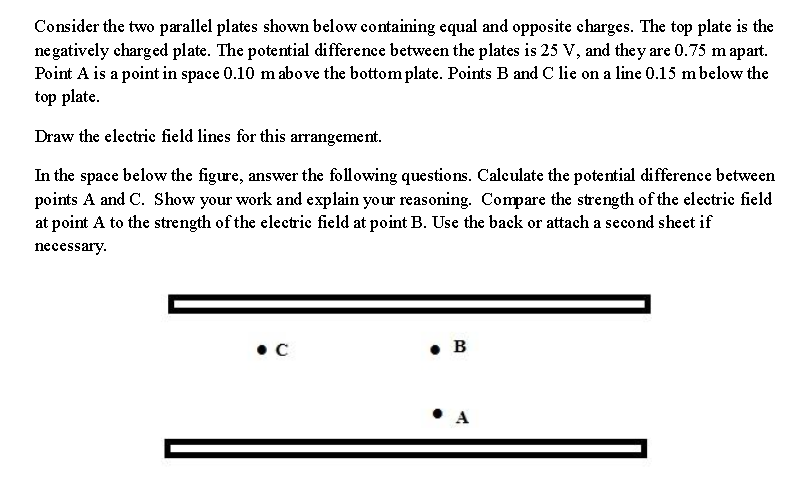 Consider the two parallel plates shown below containing equal and opposite charges. The top plate is the negatively charged plate. The potential difference between the plates is 25 V, and they are 0.75 m apart. Point A is a point in space 0.10 m above the bottom plate. Points B and C lie on a line 0.15 m below the top plate.

Draw the electric field lines for this arrangement.

In the space below the figure, answer the following questions. Calculate the potential difference between points A and C. Show your work and explain your reasoning. Compare the strength of the electric field at point A to the strength of the electric field at point B. Use the back or attach a second sheet if necessary.

C

B

A